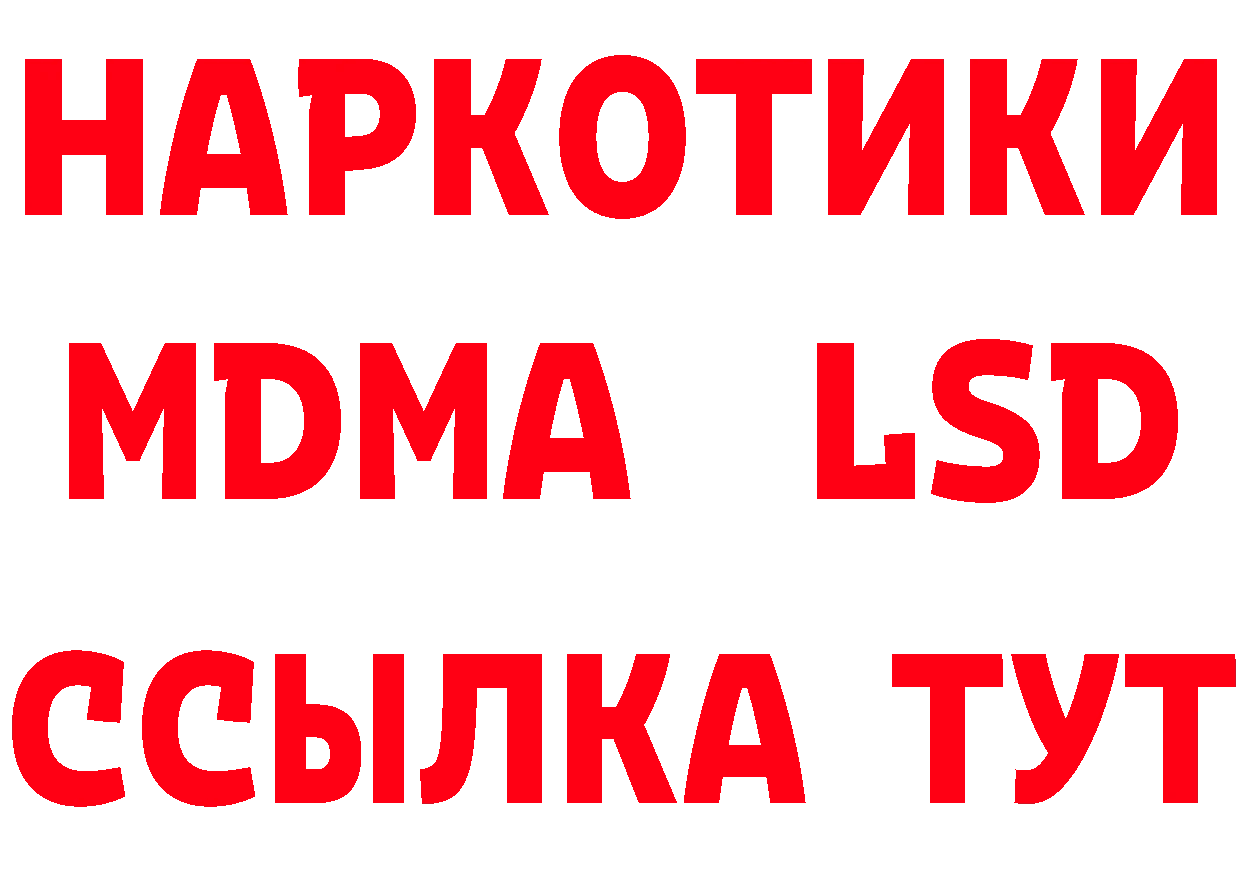 НАРКОТИКИ
MDMA LSD
ССЫЛКА ТУТ